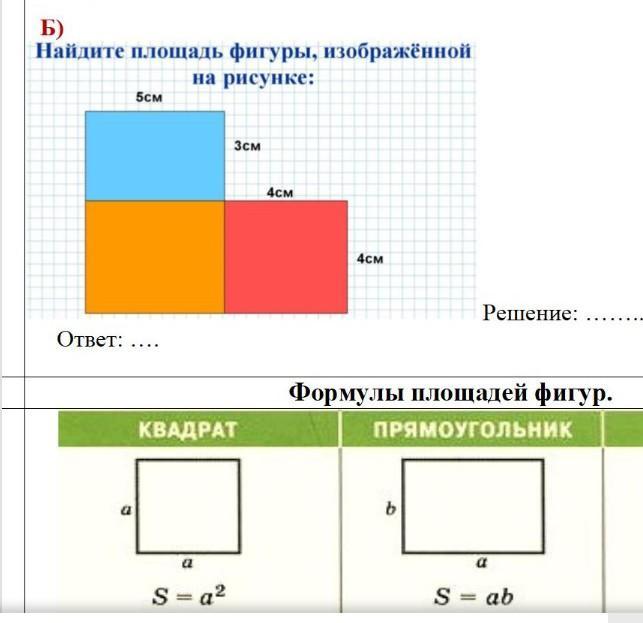 Б)
Найдите площадь фигуры, изображённой на рисунке:

5см

3см

4см

4см

Решение: ……..

Ответ: ….

Формулы площадей фигур.

| КВАДРАТ | ПРЯМОУГОЛЬНИК |
|---|---|
| $a$ $a$ $S = a^2$ | $b$ $a$ $S = ab$ |